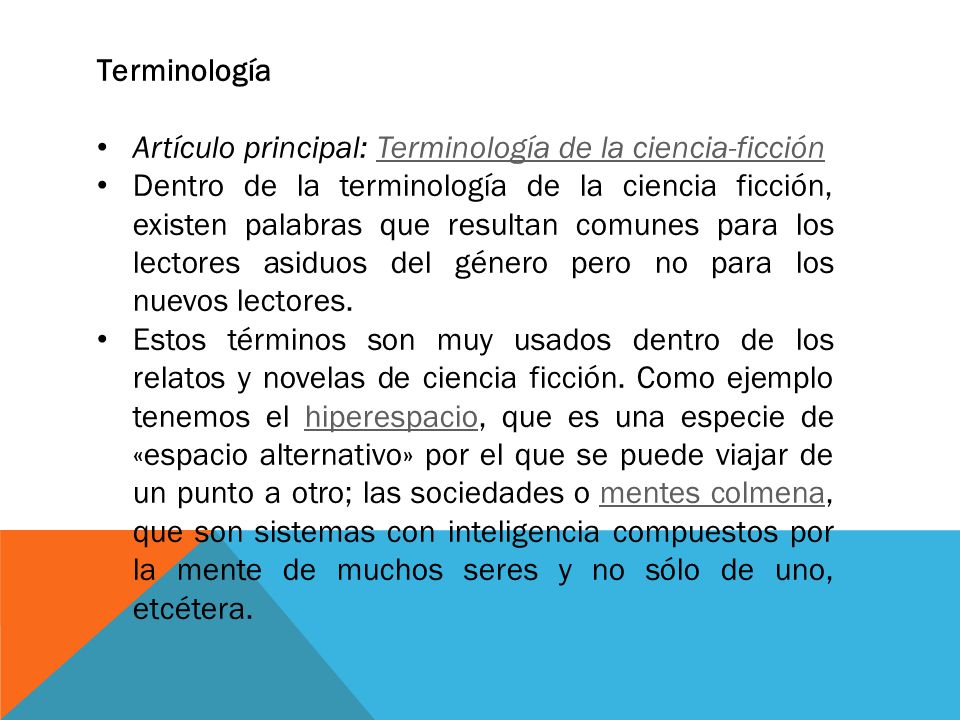 Terminología

• Artículo principal: Terminología de la ciencia-ficción
• Dentro de la terminología de la ciencia ficción, existen palabras que resultan comunes para los lectores asiduos del género pero no para los nuevos lectores.
• Estos términos son muy usados dentro de los relatos y novelas de ciencia ficción. Como ejemplo tenemos el hiperespacio, que es una especie de «espacio alternativo» por el que se puede viajar de un punto a otro; las sociedades o mentes colmena, que son sistemas con inteligencia compuestos por la mente de muchos seres y no sólo de uno, etcétera.